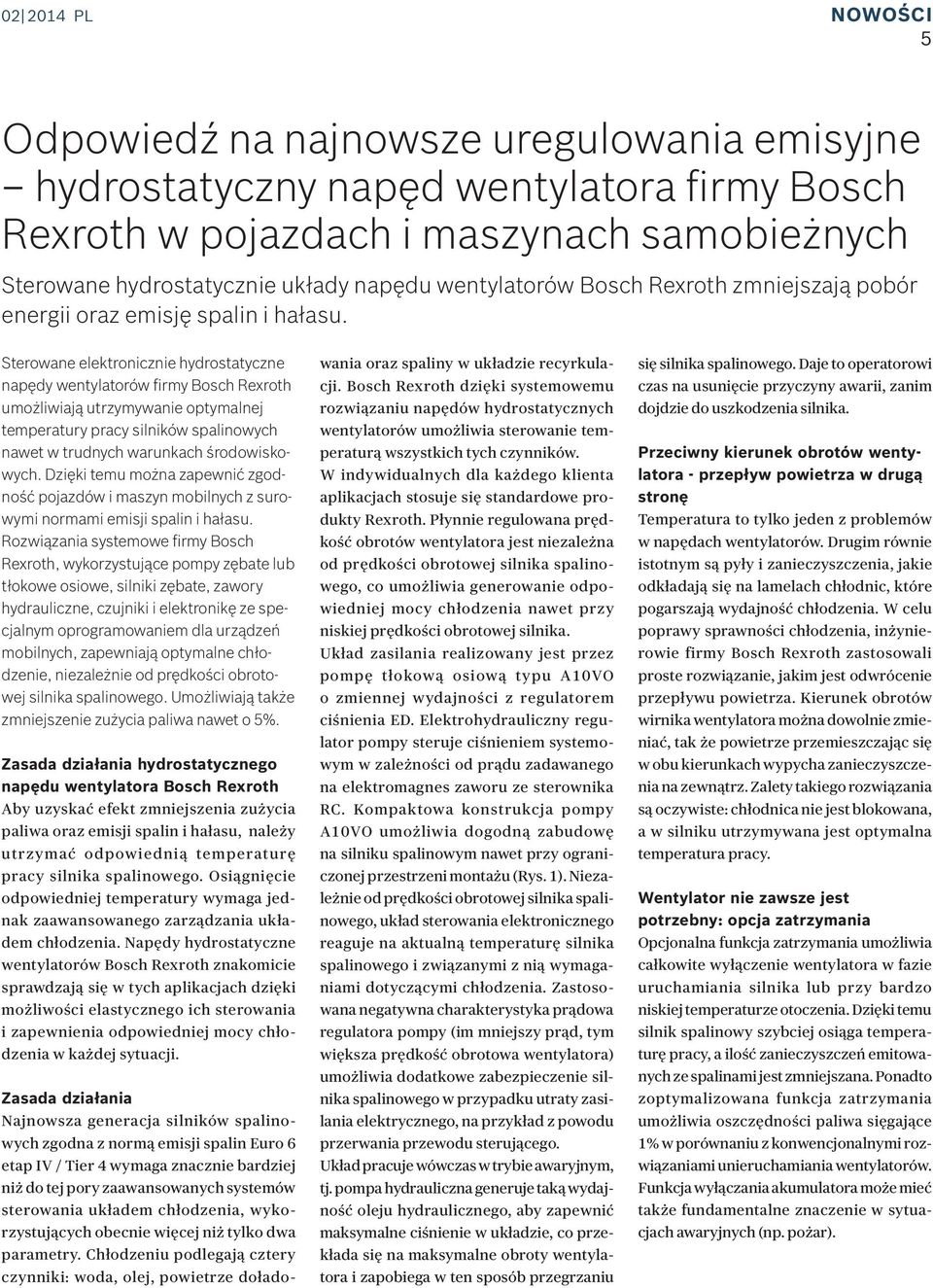 02|2014 PL

NOWOŚCI
5

Odpowiedź na najnowsze uregulowania emisyjne – hydrostatyczny napęd wentylatora firmy Bosch Rexroth w pojazdach i maszynach samobieżnych

Sterowane hydrostatycznie układy napędu wentylatorów Bosch Rexroth zmniejszają pobór energii oraz emisję spalin i hałasu.

Sterowane elektronicznie hydrostatyczne napędy wentylatorów firmy Bosch Rexroth umożliwiają utrzymywanie optymalnej temperatury pracy silników spalinowych nawet w trudnych warunkach środowiskowych. Dzięki temu można zapewnić zgodność pojazdów i maszyn mobilnych z surowymi normami emisji spalin i hałasu. Rozwiązania systemowe firmy Bosch Rexroth, wykorzystujące pompy zębate lub tłokowe osiowe, silniki zębate, zawory hydrauliczne, czujniki i elektronikę ze specjalnym oprogramowaniem dla urządzeń mobilnych, zapewniają optymalne chłodzenie, niezależnie od prędkości obrotowej silnika spalinowego. Umożliwiają także zmniejszenie zużycia paliwa nawet o 5%.

Zasada działania hydrostatycznego napędu wentylatora Bosch Rexroth
Aby uzyskać efekt zmniejszenia zużycia paliwa oraz emisji spalin i hałasu, należy utrzymać odpowiednią temperaturę pracy silnika spalinowego. Osiągnięcie odpowiedniej temperatury wymaga jednak zaawansowanego zarządzania układem chłodzenia. Napędy hydrostatyczne wentylatorów Bosch Rexroth znakomicie sprawdzają się w tych aplikacjach dzięki możliwości elastycznego ich sterowania i zapewnienia odpowiedniej mocy chłodzenia w każdej sytuacji.

Zasada działania
Najnowsza generacja silników spalinowych zgodna z normą emisji spalin Euro 6 etap IV / Tier 4 wymaga znacznie bardziej niż do tej pory zaawansowanych systemów sterowania układem chłodzenia, wykorzystujących obecnie więcej niż tylko dwa parametry. Chłodzeniu podlegają cztery czynniki: woda, olej, powietrze doładowania oraz spaliny w układzie recyrkulacji. Bosch Rexroth dzięki systemowemu rozwiązaniu napędów hydrostatycznych wentylatorów umożliwia sterowanie temperaturą wszystkich tych czynników. W indywidualnych dla każdego klienta aplikacjach stosuje się standardowe produkty Rexroth. Płynnie regulowana prędkość obrotów wentylatora jest niezależna od prędkości obrotowej silnika spalinowego, co umożliwia generowanie odpowiedniej mocy chłodzenia nawet przy niskiej prędkości obrotowej silnika.
Układ zasilania realizowany jest przez pompę tłokową osiową typu A10VO o zmiennej wydajności z regulatorem ciśnienia ED. Elektrohydrauliczny regulator pompy steruje ciśnieniem systemowym w zależności od prądu zadawanego na elektromagnes zaworu ze sterownika RC. Kompaktowa konstrukcja pompy A10VO umożliwia dogodną zabudowę na silniku spalinowym nawet przy ograniczonej przestrzeni montażu (Rys. 1). Niezależnie od prędkości obrotowej silnika spalinowego, układ sterowania elektronicznego reaguje na aktualną temperaturę silnika spalinowego i związanymi z nią wymaganiami dotyczącymi chłodzenia. Zastosowana negatywna charakterystyka prądowa regulatora pompy (im mniejszy prąd, tym większa prędkość obrotowa wentylatora) umożliwia dodatkowe zabezpieczenie silnika spalinowego w przypadku utraty zasilania elektrycznego, na przykład z powodu przerwania przewodu sterującego.
Układ pracuje wówczas w trybie awaryjnym, tj. pompa hydrauliczna generuje taką wydajność oleju hydraulicznego, aby zapewnić maksymalne ciśnienie w układzie, co przekłada się na maksymalne obroty wentylatora i zapobiega w ten sposób przegrzaniu się silnika spalinowego. Daje to operatorowi czas na usunięcie przyczyny awarii, zanim dojdzie do uszkodzenia silnika.

Przeciwny kierunek obrotów wentylatora - przepływ powietrza w drugą stronę
Temperatura to tylko jeden z problemów w napędach wentylatorów. Drugim równie istotnym są pyły i zanieczyszczenia, jakie odkładają się na lamelach chłodnic, które pogarszają wydajność chłodzenia. W celu poprawy sprawności chłodzenia, inżynierowie firmy Bosch Rexroth zastosowali proste rozwiązanie, jakim jest odwrócenie przepływu powietrza. Kierunek obrotów wirnika wentylatora można dowolnie zmieniać, tak że powietrze przemieszczając się w obu kierunkach wypycha zanieczyszczenia na zewnątrz. Zalety takiego rozwiązania są oczywiste: chłodnica nie jest blokowana, a w silniku utrzymywana jest optymalna temperatura pracy.

Wentylator nie zawsze jest potrzebny: opcja zatrzymania
Opcjonalna funkcja zatrzymania umożliwia całkowite wyłączenie wentylatora w fazie uruchamiania silnika lub przy bardzo niskiej temperaturze otoczenia. Dzięki temu silnik spalinowy szybciej osiąga temperaturę pracy, a ilość zanieczyszczeń emitowanych ze spalinami jest zmniejszana. Ponadto zoptymalizowana funkcja zatrzymania umożliwia oszczędności paliwa sięgające 1% w porównaniu z konwencjonalnymi rozwiązaniami unieruchamiania wentylatorów. Funkcja wyłączania akumulatora może mieć także fundamentalne znaczenie w sytuacjach awaryjnych (np. pożar).